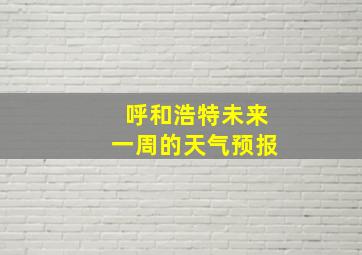 呼和浩特未来
一周的天气预报